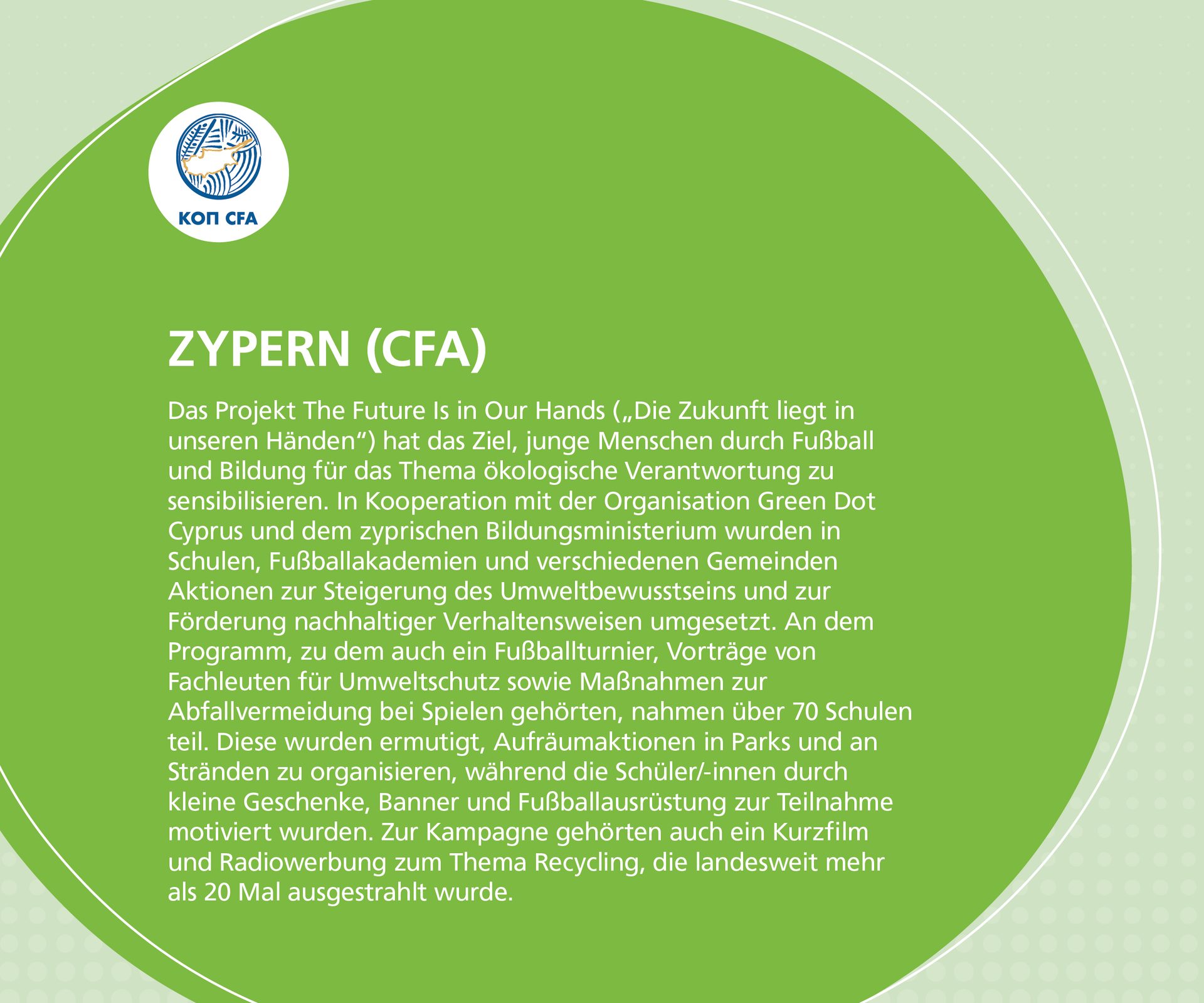 ΚΟΠ CFA

ZYPERN (CFA)

Das Projekt The Future Is in Our Hands („Die Zukunft liegt in unseren Händen“) hat das Ziel, junge Menschen durch Fußball und Bildung für das Thema ökologische Verantwortung zu sensibilisieren. In Kooperation mit der Organisation Green Dot Cyprus und dem zyprischen Bildungsministerium wurden in Schulen, Fußballakademien und verschiedenen Gemeinden Aktionen zur Steigerung des Umweltbewusstseins und zur Förderung nachhaltiger Verhaltensweisen umgesetzt. An dem Programm, zu dem auch ein Fußballturnier, Vorträge von Fachleuten für Umweltschutz sowie Maßnahmen zur Abfallvermeidung bei Spielen gehörten, nahmen über 70 Schulen teil. Diese wurden ermutigt, Aufräumaktionen in Parks und an Stränden zu organisieren, während die Schüler/-innen durch kleine Geschenke, Banner und Fußballausrüstung zur Teilnahme motiviert wurden. Zur Kampagne gehörten auch ein Kurzfilm und Radiowerbung zum Thema Recycling, die landesweit mehr als 20 Mal ausgestrahlt wurde.